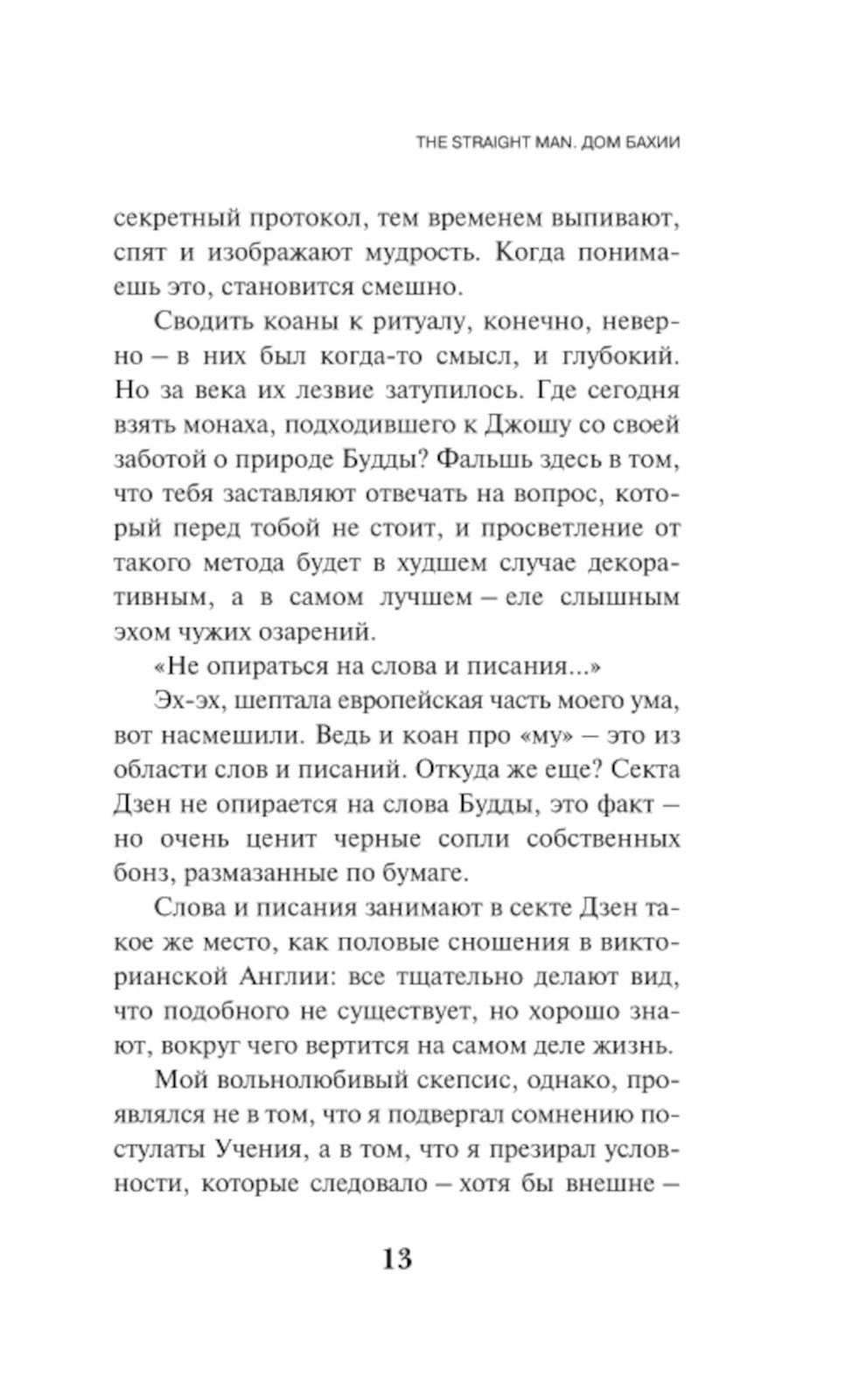 THE STRAIGHT MAN. ДОМ БАХИИ

секретный протокол, тем временем выпивают, спят и изображают мудрость. Когда понимаешь это, становится смешно.

Сводить коаны к ритуалу, конечно, неверно – в них был когда-то смысл, и глубокий. Но за века их лезвие затупилось. Где сегодня взять монаха, подходившего к Джошу со своей заботой о природе Будды? Фальшь здесь в том, что тебя заставляют отвечать на вопрос, который перед тобой не стоит, и просветление от такого метода будет в худшем случае декоративным, а в самом лучшем – еле слышным эхом чужих озарений.

«Не опираться на слова и писания...»

Эх-эх, шептала европейская часть моего ума, вот насмешили. Ведь и коан про «му» – это из области слов и писаний. Откуда же еще? Секта Дзен не опирается на слова Будды, это факт – но очень ценит черные сопли собственных бонз, размазанные по бумаге.

Слова и писания занимают в секте Дзен такое же место, как половые сношения в викторианской Англии: все тщательно делают вид, что подобного не существует, но хорошо знают, вокруг чего вертится на самом деле жизнь.

Мой вольнолюбивый скепсис, однако, проявлялся не в том, что я подвергал сомнению постулаты Учения, а в том, что я презирал условности, которые следовало – хотя бы внешне –

13